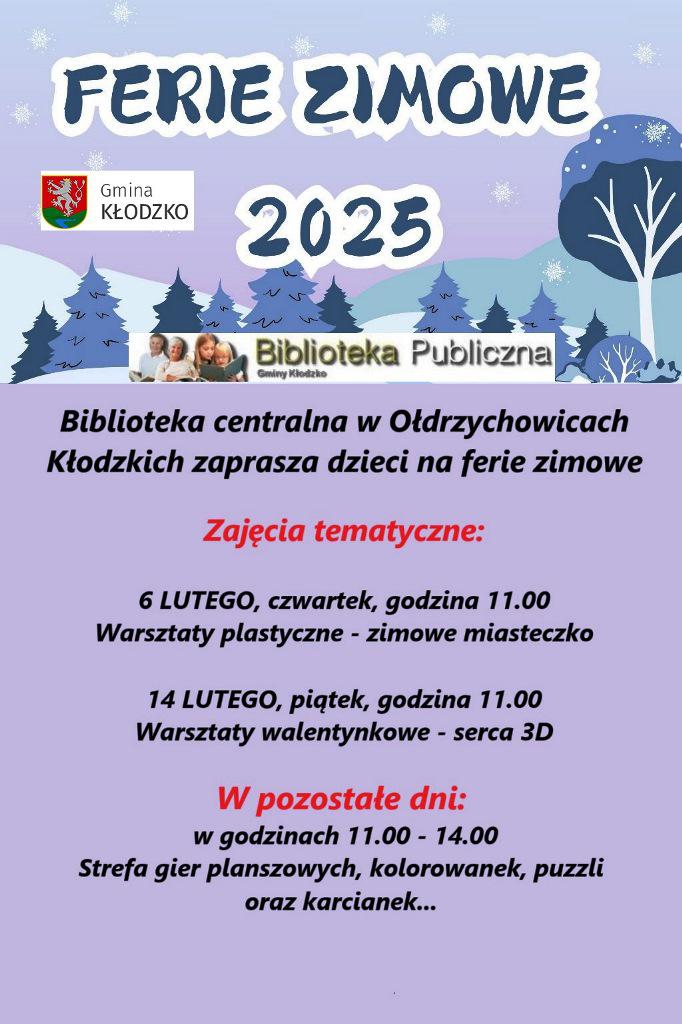 FERIE ZIMOWE

Gmina
KŁODZKO

2025

Biblioteka Publiczna
Gminy Kłodzko

Biblioteka centralna w Ołdrzychowicach Kłodzkich zaprasza dzieci na ferie zimowe

Zajęcia tematyczne:

6 LUTEGO, czwartek, godzina 11.00
Warsztaty plastyczne - zimowe miasteczko

14 LUTEGO, piątek, godzina 11.00
Warsztaty walentynkowe - serca 3D

W pozostałe dni:
w godzinach 11.00 - 14.00
Strefa gier planszowych, kolorowanek, puzzli oraz karcianek...